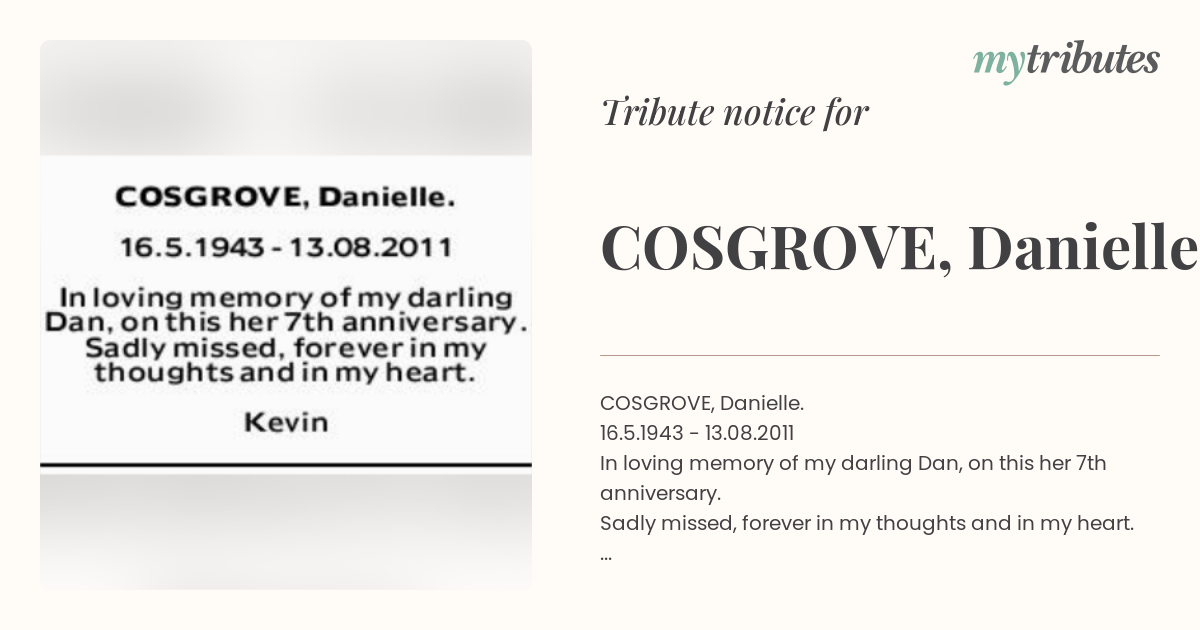 COSGROVE, Danielle.

16.5.1943 - 13.08.2011

In loving memory of my darling Dan, on this her 7th anniversary. Sadly missed, forever in my thoughts and in my heart.

Kevin

mytributes

Tribute notice for

COSGROVE, Danielle

COSGROVE, Danielle.
16.5.1943 - 13.08.2011
In loving memory of my darling Dan, on this her 7th anniversary.
Sadly missed, forever in my thoughts and in my heart.
...